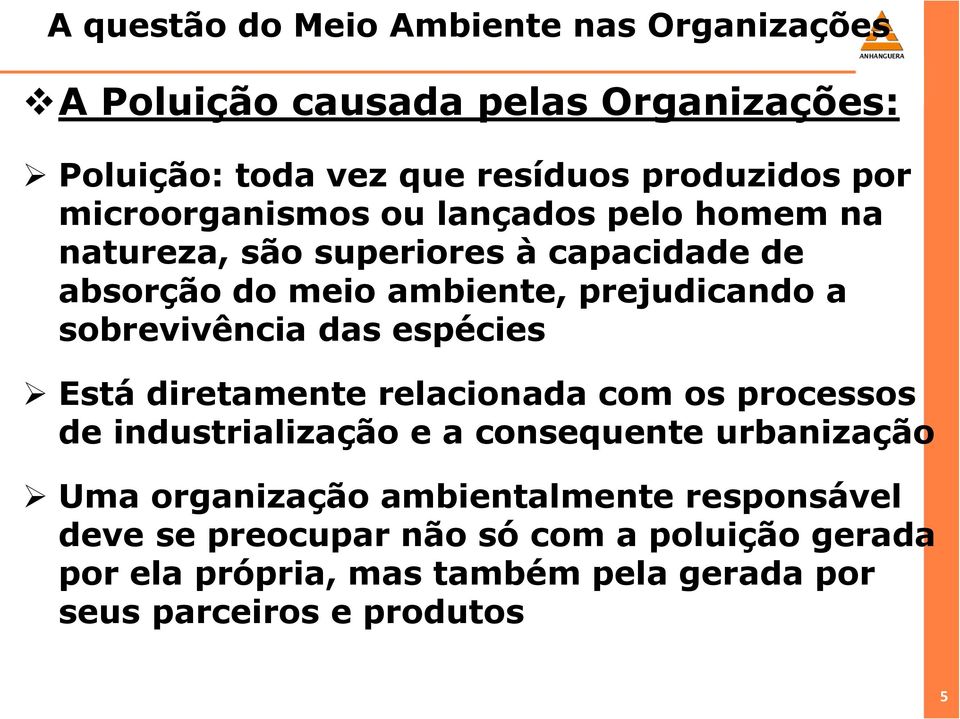 A questão do Meio Ambiente nas Organizações

ANHANGUERA

❖ A Poluição causada pelas Organizações:

➢ Poluição: toda vez que resíduos produzidos por microorganismos ou lançados pelo homem na natureza, são superiores à capacidade de absorção do meio ambiente, prejudicando a sobrevivência das espécies

➢ Está diretamente relacionada com os processos de industrialização e a consequente urbanização

➢ Uma organização ambientalmente responsável deve se preocupar não só com a poluição gerada por ela própria, mas também pela gerada por seus parceiros e produtos

5